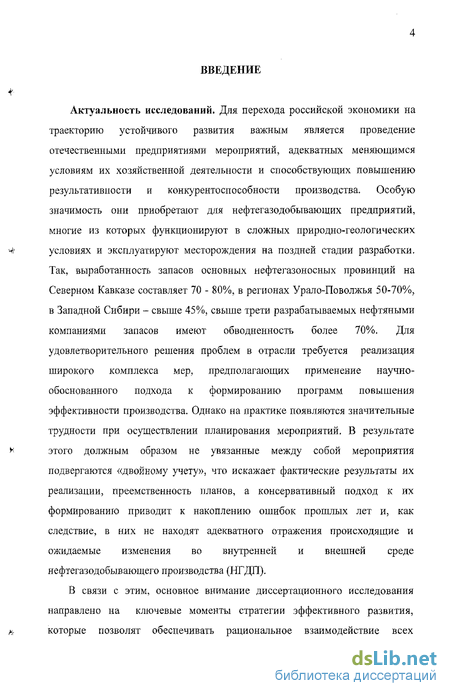 4

ВВЕДЕНИЕ

Актуальность исследований. Для перехода российской экономики на траекторию устойчивого развития важным является проведение отечественными предприятиями мероприятий, адекватных меняющимся условиям их хозяйственной деятельности и способствующих повышению результативности и конкурентоспособности производства. Особую значимость они приобретают для нефтегазодобывающих предприятий, многие из которых функционируют в сложных природно-геологических условиях и эксплуатируют месторождения на поздней стадии разработки. Так, выработанность запасов основных нефтегазоносных провинций на Северном Кавказе составляет 70 - 80%, в регионах Урало-Поволжья 50-70%, в Западной Сибири – свыше 45%, свыше трети разрабатываемых нефтяными компаниями запасов имеют обводненность более 70%. Для удовлетворительного решения проблем в отрасли требуется реализация широкого комплекса мер, предполагающих применение научно-обоснованного подхода к формированию программ повышения эффективности производства. Однако на практике появляются значительные трудности при осуществлении планирования мероприятий. В результате этого должным образом не увязанные между собой мероприятия подвергаются «двойному учету», что искажает фактические результаты их реализации, преемственность планов, а консервативный подход к их формированию приводит к накоплению ошибок прошлых лет и, как следствие, в них не находят адекватного отражения происходящие и ожидаемые изменения во внутренней и внешней среде нефтегазодобывающего производства (НГДП).

В связи с этим, основное внимание диссертационного исследования направлено на ключевые моменты стратегии эффективного развития, которые позволят обеспечивать рациональное взаимодействие всех

dsLib.net
библиотека диссертаций